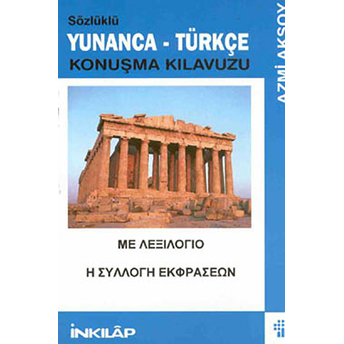 Sözlüklü
YUNANCA - TÜRKÇE
KONUŞMA KILAVUZU

AZMİ AKSOY

ΜΕ ΛΕΞΙΛΟΓΙΟ

Η ΣΥΛΛΟΓΗ ΕΚΦΡΑΣΕΩΝ

İNKILÂP